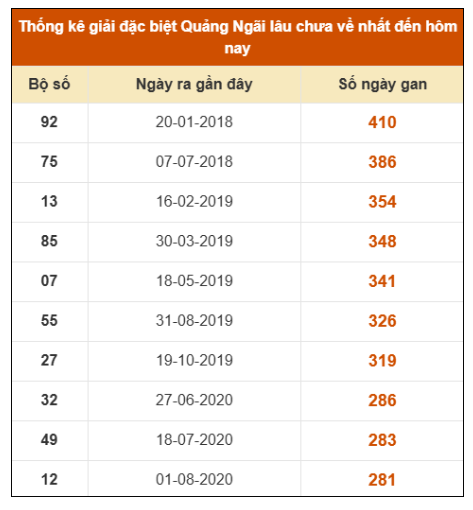 Thống kê giải đặc biệt Quảng Ngãi lâu chưa về nhất đến hôm nay

| Bộ số | Ngày ra gần đây | Số ngày gan |
|---|---|---|
| 92 | 20-01-2018 | 410 |
| 75 | 07-07-2018 | 386 |
| 13 | 16-02-2019 | 354 |
| 85 | 30-03-2019 | 348 |
| 07 | 18-05-2019 | 341 |
| 55 | 31-08-2019 | 326 |
| 27 | 19-10-2019 | 319 |
| 32 | 27-06-2020 | 286 |
| 49 | 18-07-2020 | 283 |
| 12 | 01-08-2020 | 281 |